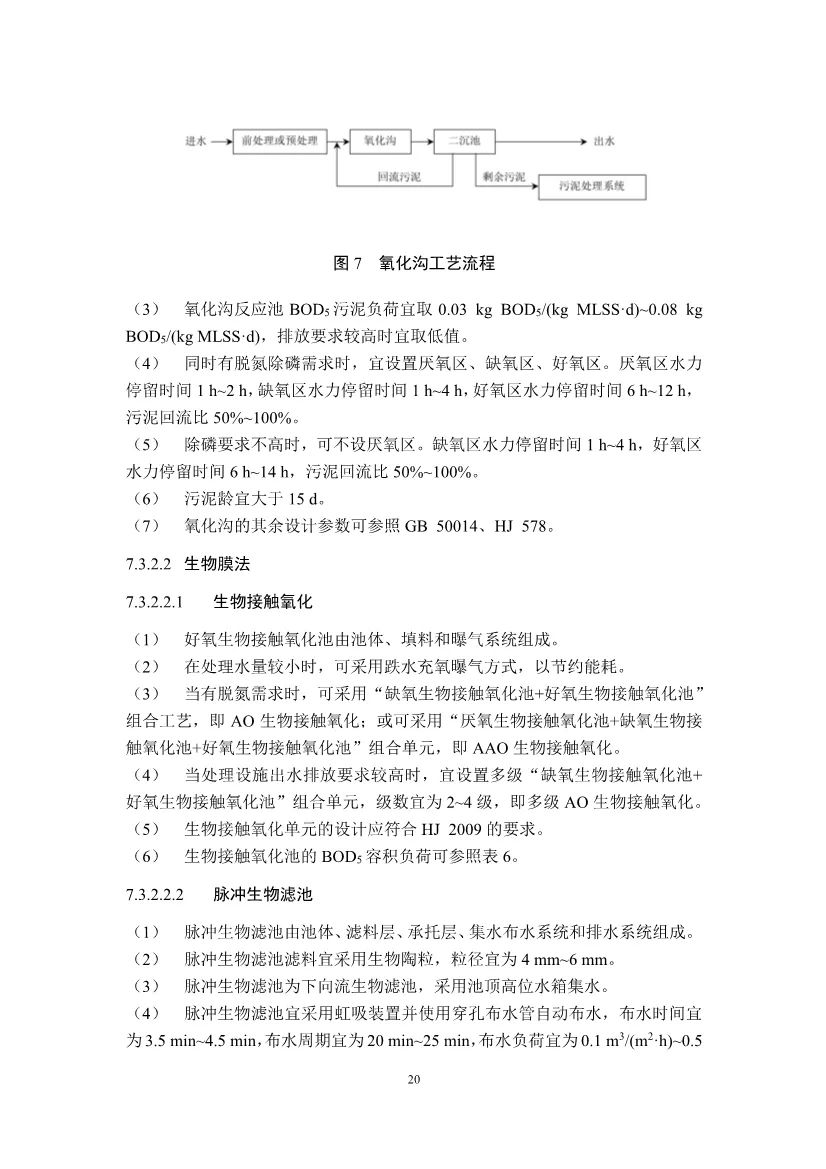 进水 前处理或预处理 氧化沟 二沉池 出水
回流污泥 剩余污泥 污泥处理系统

图7 氧化沟工艺流程

（3） 氧化沟反应池$BOD_5$污泥负荷宜取0.03 kg $BOD_5$/(kg MLSS·d)~0.08 kg $BOD_5$/(kg MLSS·d)，排放要求较高时宜取低值。

（4） 同时有脱氮除磷需求时，宜设置厌氧区、缺氧区、好氧区。厌氧区水力停留时间1 h~2 h，缺氧区水力停留时间1 h~4 h，好氧区水力停留时间6 h~12 h，污泥回流比50%~100%。

（5） 除磷要求不高时，可不设厌氧区。缺氧区水力停留时间1 h~4 h，好氧区水力停留时间6 h~14 h，污泥回流比50%~100%。

（6） 污泥龄宜大于15 d。

（7） 氧化沟的其余设计参数可参照GB 50014、HJ 578。

7.3.2.2 生物膜法

7.3.2.2.1 生物接触氧化

（1） 好氧生物接触氧化池由池体、填料和曝气系统组成。

（2） 在处理水量较小时，可采用跌水充氧曝气方式，以节约能耗。

（3） 当有脱氮需求时，可采用“缺氧生物接触氧化池+好氧生物接触氧化池”组合工艺，即AO生物接触氧化；或可采用“厌氧生物接触氧化池+缺氧生物接触氧化池+好氧生物接触氧化池”组合单元，即AAO生物接触氧化。

（4） 当处理设施出水排放要求较高时，宜设置多级“缺氧生物接触氧化池+好氧生物接触氧化池”组合单元，级数宜为2~4级，即多级AO生物接触氧化。

（5） 生物接触氧化单元的设计应符合HJ 2009的要求。

（6） 生物接触氧化池的$BOD_5$容积负荷可参照表6。

7.3.2.2.2 脉冲生物滤池

（1） 脉冲生物滤池由池体、滤料层、承托层、集水布水系统和排水系统组成。

（2） 脉冲生物滤池滤料宜采用生物陶粒，粒径宜为4 mm~6 mm。

（3） 脉冲生物滤池为下向流生物滤池，采用池顶高位水箱集水。

（4） 脉冲生物滤池宜采用虹吸装置并使用穿孔布水管自动布水，布水时间宜为3.5 min~4.5 min，布水周期宜为20 min~25 min，布水负荷宜为0.1 $m^3/(m^2·h)$~0.5

20